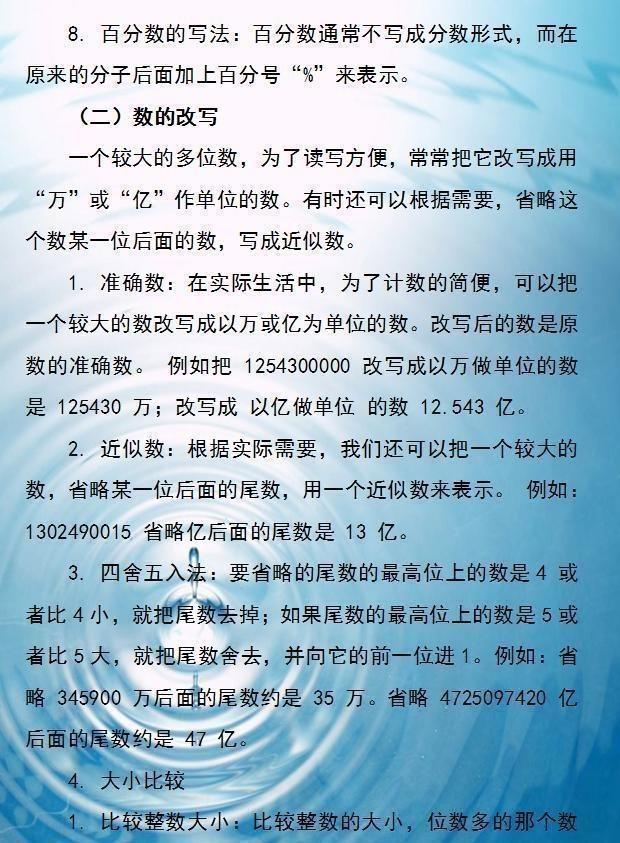 8. 百分数的写法：百分数通常不写成分数形式，而在原来的分子后面加上百分号“%”来表示。

（二）数的改写

一个较大的多位数，为了读写方便，常常把它改写成用“万”或“亿”作单位的数。有时还可以根据需要，省略这个数某一位后面的数，写成近似数。

1. 准确数：在实际生活中，为了计数的简便，可以把一个较大的数改写成以万或亿为单位的数。改写后的数是原数的准确数。 例如把 1254300000 改写成以万做单位的数是 125430 万；改写成 以亿做单位 的数 12.543 亿。

2. 近似数：根据实际需要，我们还可以把一个较大的数，省略某一位后面的尾数，用一个近似数来表示。 例如：1302490015 省略亿后面的尾数是 13 亿。

3. 四舍五入法：要省略的尾数的最高位上的数是 4 或者比 4 小，就把尾数去掉；如果尾数的最高位上的数是 5 或者比 5 大，就把尾数舍去，并向它的前一位进 1。例如：省略 345900 万后面的尾数约是 35 万。省略 4725097420 亿后面的尾数约是 47 亿。

4. 大小比较

1. 比较整数大小：比较整数的大小，位数多的那个数